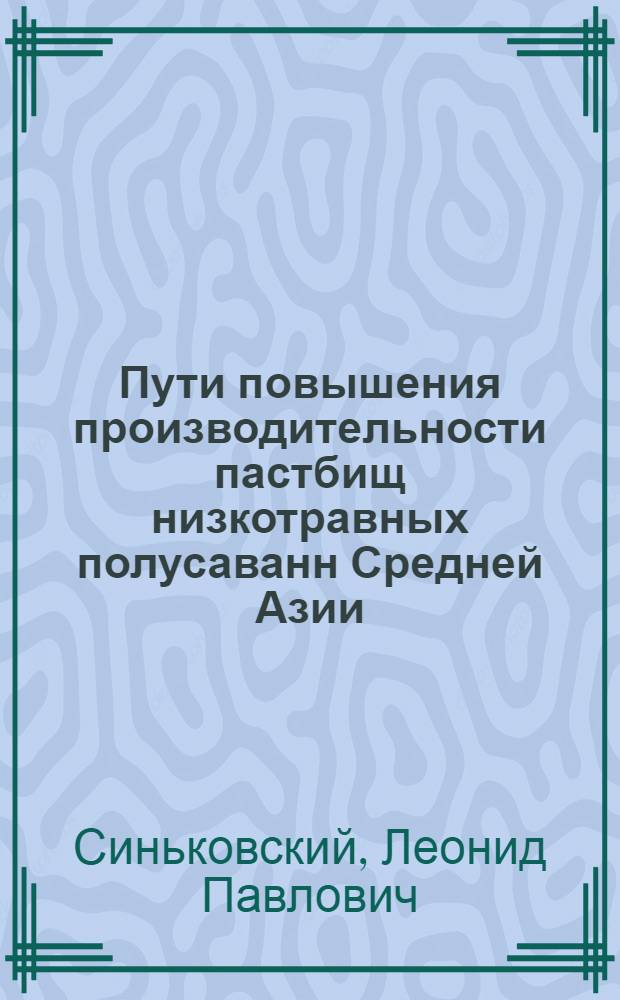 Пути повышения производительности пастбищ низкотравных полусаванн Средней Азии

Синьковский, Леонид Павлович